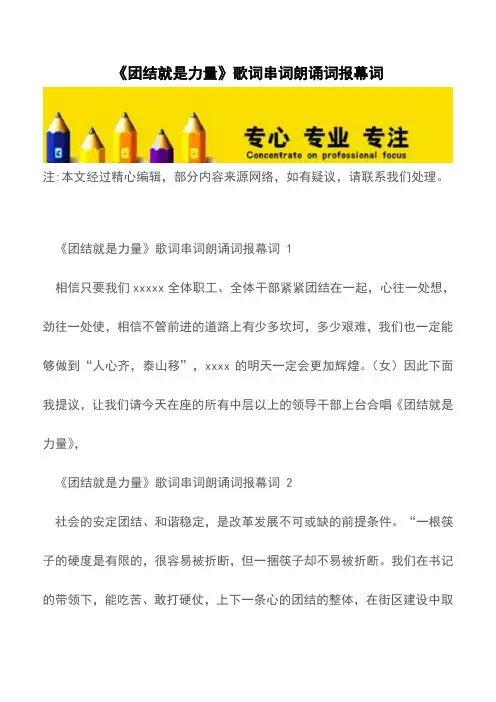 《团结就是力量》歌词串词朗诵词报幕词

专心 专业 专注
Concentrate on professional focus

注:本文经过精心编辑，部分内容来源网络，如有疑议，请联系我们处理。

《团结就是力量》歌词串词朗诵词报幕词 1

相信只要我们 xxxxx 全体职工、全体干部紧紧团结在一起，心往一处想，劲往一处使，相信不管前进的道路上有少多坎坷，多少艰难，我们也一定能够做到“人心齐，泰山移”，xxxx 的明天一定会更加辉煌。（女）因此下面我提议，让我们请今天在座的所有中层以上的领导干部上台合唱《团结就是力量》，

《团结就是力量》歌词串词朗诵词报幕词 2

社会的安定团结、和谐稳定，是改革发展不可或缺的前提条件。“一根筷子的硬度是有限的，很容易被折断，但一捆筷子却不易被折断。我们在书记的带领下，能吃苦、敢打硬仗，上下一条心的团结的整体，在街区建设中取